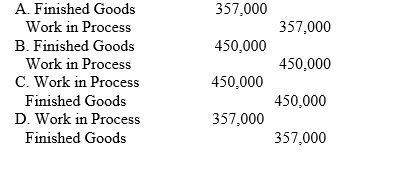 A. Finished Goods 357,000
Work in Process 357,000
B. Finished Goods 450,000
Work in Process 450,000
C. Work in Process 450,000
Finished Goods 450,000
D. Work in Process 357,000
Finished Goods 357,000